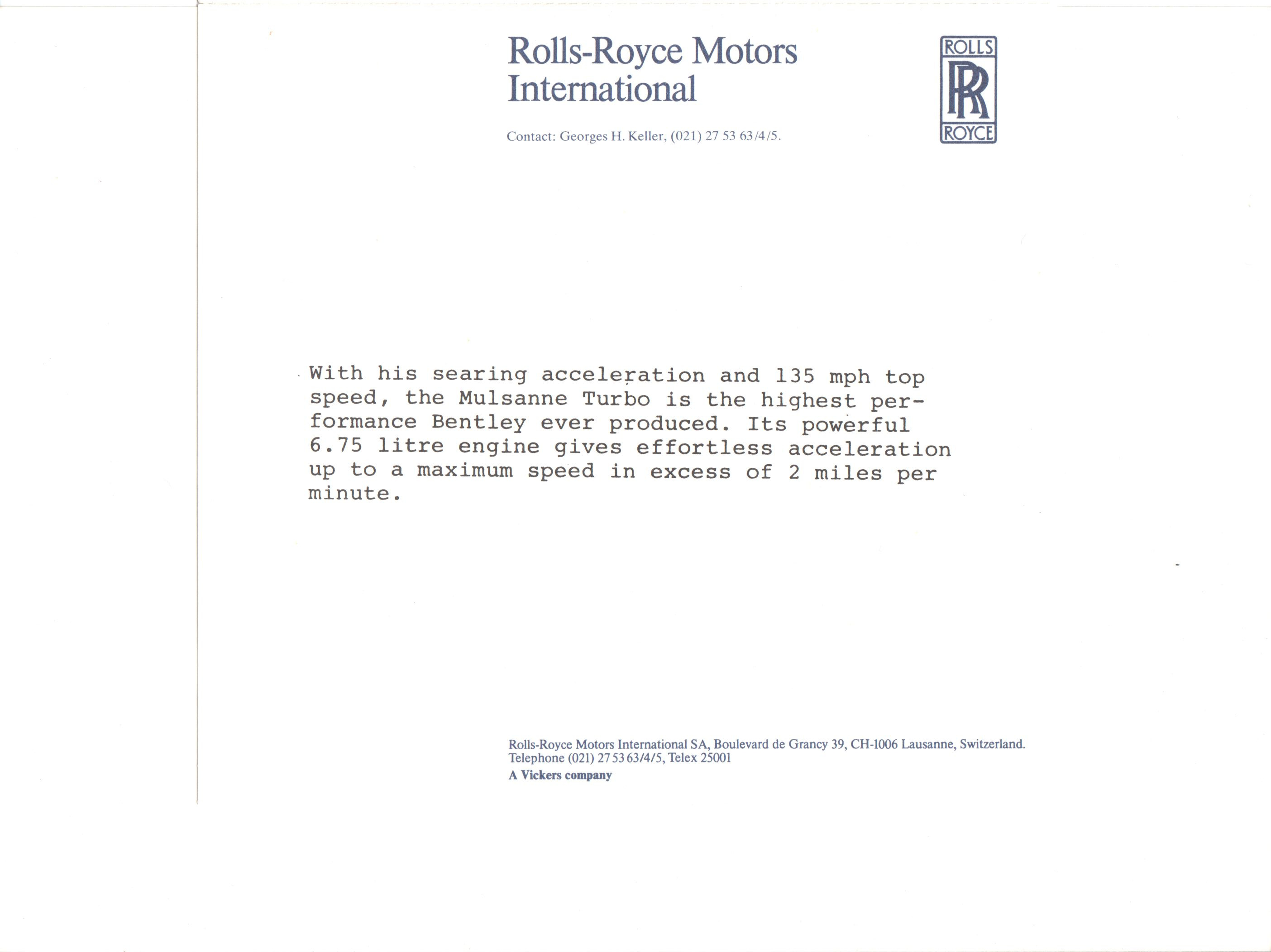 Rolls-Royce Motors International

ROLLS
RR
ROYCE

Contact: Georges H. Keller, (021) 27 53 63/4/5.

With his searing acceleration and 135 mph top speed, the Mulsanne Turbo is the highest performance Bentley ever produced. Its powerful 6.75 litre engine gives effortless acceleration up to a maximum speed in excess of 2 miles per minute.

Rolls-Royce Motors International SA, Boulevard de Grancy 39, CH-1006 Lausanne, Switzerland.
Telephone (021) 27 53 63/4/5, Telex 25001
A Vickers company